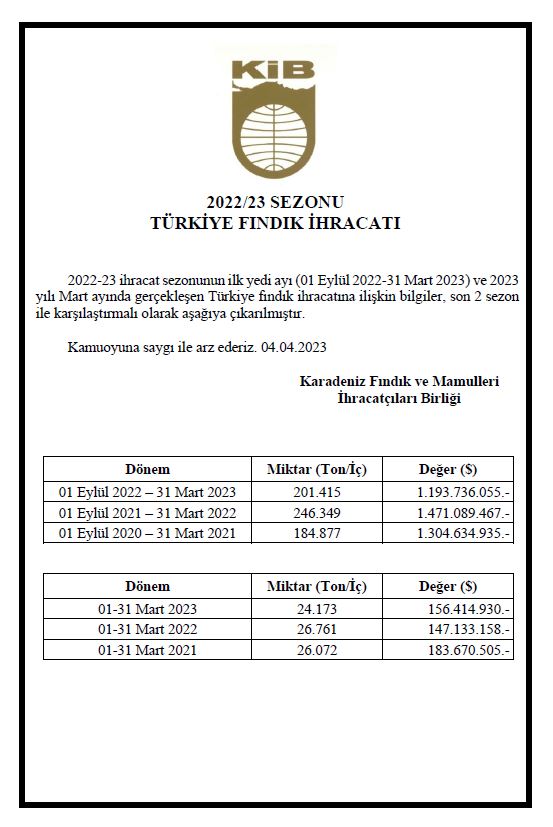 KİB

2022/23 SEZONU
TÜRKİYE FINDIK İHRACATI

2022-23 ihracat sezonunun ilk yedi ayı (01 Eylül 2022-31 Mart 2023) ve 2023 yılı Mart ayında gerçekleşen Türkiye fındık ihracatına ilişkin bilgiler, son 2 sezon ile karşılaştırmalı olarak aşağıya çıkarılmıştır.

Kamuoyuna saygı ile arz ederiz. 04.04.2023

Karadeniz Fındık ve Mamulleri
İhracatçıları Birliği

| Dönem | Miktar (Ton/İç) | Değer ($) |
|---|---|---|
| 01 Eylül 2022 – 31 Mart 2023 | 201.415 | 1.193.736.055.- |
| 01 Eylül 2021 – 31 Mart 2022 | 246.349 | 1.471.089.467.- |
| 01 Eylül 2020 – 31 Mart 2021 | 184.877 | 1.304.634.935.- |

| Dönem | Miktar (Ton/İç) | Değer ($) |
|---|---|---|
| 01-31 Mart 2023 | 24.173 | 156.414.930.- |
| 01-31 Mart 2022 | 26.761 | 147.133.158.- |
| 01-31 Mart 2021 | 26.072 | 183.670.505.- |